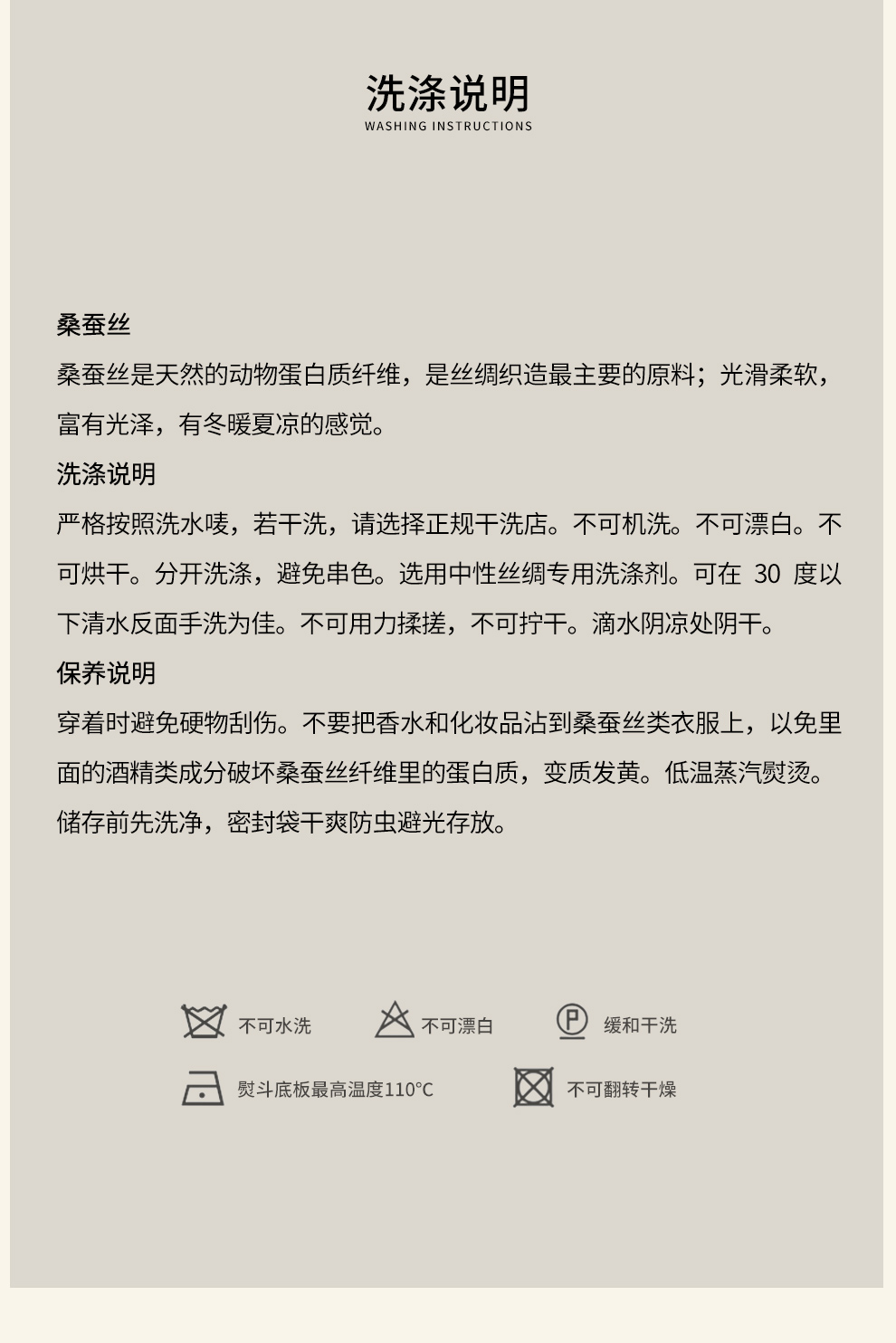 洗涤说明
WASHING INSTRUCTIONS

桑蚕丝

桑蚕丝是天然的动物蛋白质纤维，是丝绸织造最主要的原料；光滑柔软，富有光泽，有冬暖夏凉的感觉。

洗涤说明

严格按照洗水唛，若干洗，请选择正规干洗店。不可机洗。不可漂白。不可烘干。分开洗涤，避免串色。选用中性丝绸专用洗涤剂。可在30度以下清水反面手洗为佳。不可用力揉搓，不可拧干。滴水阴凉处阴干。

保养说明

穿着时避免硬物刮伤。不要把香水和化妆品沾到桑蚕丝类衣服上，以免里面的酒精类成分破坏桑蚕丝纤维里的蛋白质，变质发黄。低温蒸汽熨烫。储存前先洗净，密封袋干爽防虫避光存放。

不可水洗 不可漂白 缓和干洗

熨斗底板最高温度110°C 不可翻转干燥